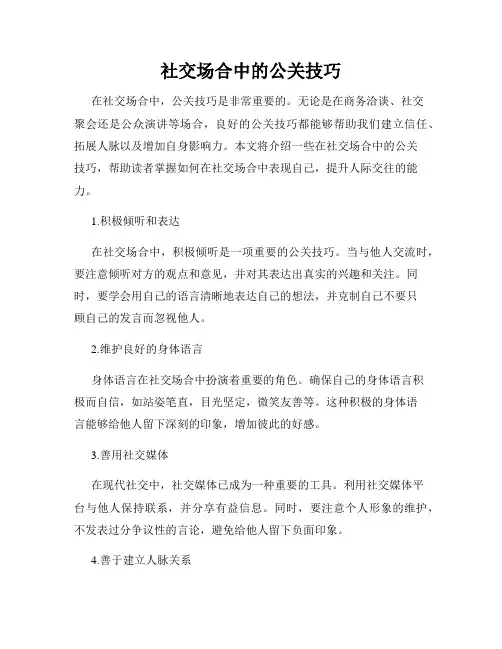 社交场合中的公关技巧

在社交场合中，公关技巧是非常重要的。无论是在商务洽谈、社交聚会还是公众演讲等场合，良好的公关技巧都能够帮助我们建立信任、拓展人脉以及增加自身影响力。本文将介绍一些在社交场合中的公关技巧，帮助读者掌握如何在社交场合中表现自己，提升人际交往的能力。

1.积极倾听和表达

在社交场合中，积极倾听是一项重要的公关技巧。当与他人交流时，要注意倾听对方的观点和意见，并对其表达出真实的兴趣和关注。同时，要学会用自己的语言清晰地表达自己的想法，并克制自己不要只顾自己的发言而忽视他人。

2.维护良好的身体语言

身体语言在社交场合中扮演着重要的角色。确保自己的身体语言积极而自信，如站姿笔直，目光坚定，微笑友善等。这种积极的身体语言能够给他人留下深刻的印象，增加彼此的好感。

3.善用社交媒体

在现代社交中，社交媒体已成为一种重要的工具。利用社交媒体平台与他人保持联系，并分享有益信息。同时，要注意个人形象的维护，不发表过分争议性的言论，避免给他人留下负面印象。

4.善于建立人脉关系